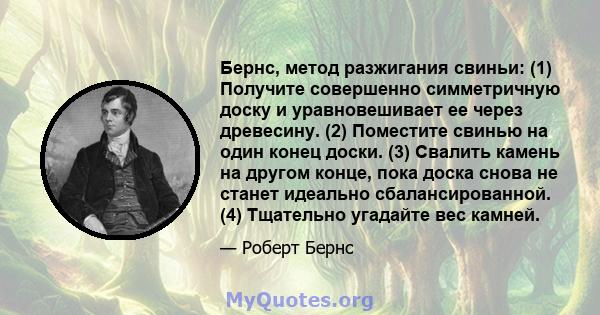 Бернс, метод разжигания свиньи: (1) Получите совершенно симметричную доску и уравновешивает ее через древесину. (2) Поместите свинью на один конец доски. (3) Свалить камень на другом конце, пока доска снова не станет идеально сбалансированной. (4) Тщательно угадайте вес камней.

— Роберт Бернс

MyQuotes.org